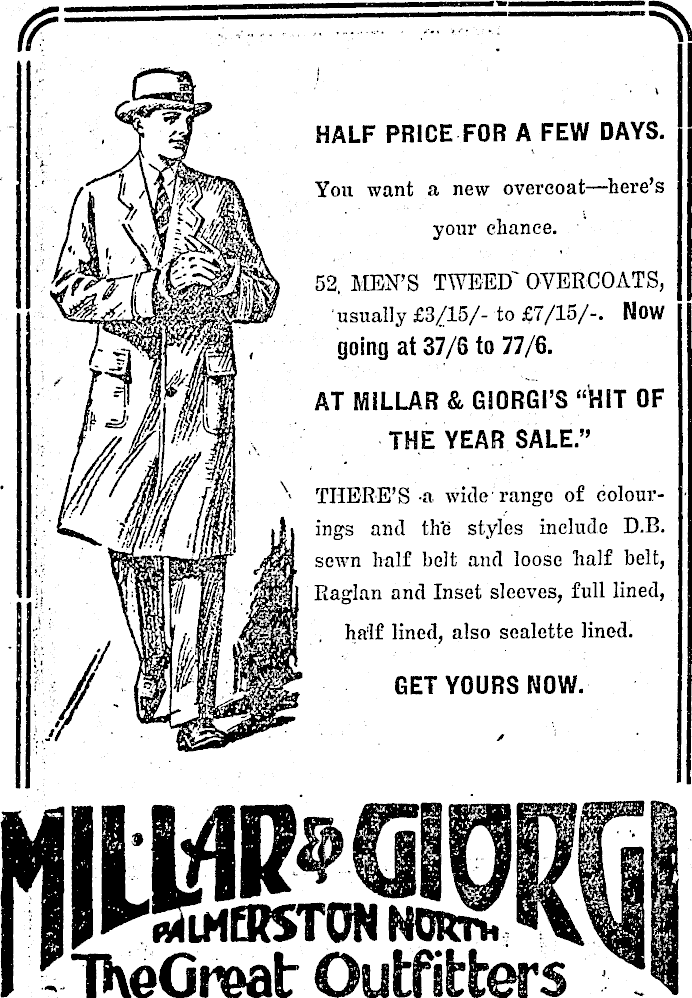 HALF PRICE FOR A FEW DAYS.

You want a new overcoat—here's your chance.

52 MEN'S TWEED OVERCOATS, usually £3/15/- to £7/15/-. Now going at 37/6 to 77/6.

AT MILLAR & GIORGI'S "HIT OF THE YEAR SALE."

THERE'S a wide range of colourings and the styles include D.B. sewn half belt and loose half belt, Raglan and Inset sleeves, full lined, half lined, also sealette lined.

GET YOURS NOW.

MILLAR & GIORGI
PALMERSTON NORTH
The Great Outfitters